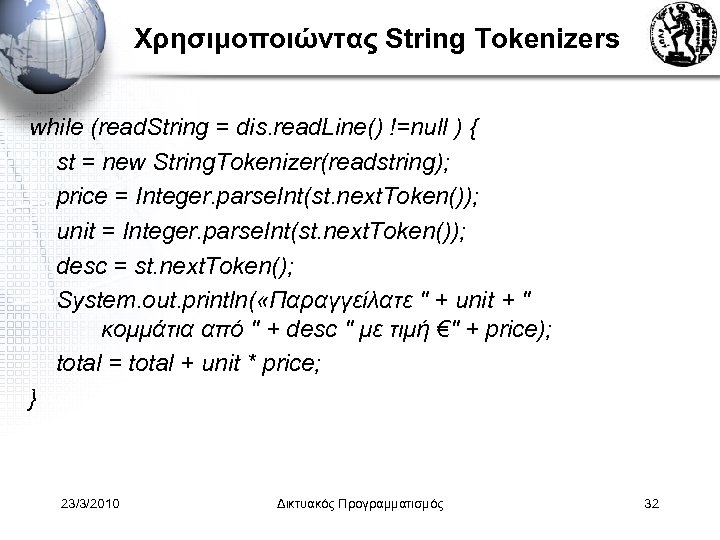 Χρησιμοποιώντας String Tokenizers

while (readString = dis.readLine() !=null ) {
st = new StringTokenizer(readstring);
price = Integer.parseInt(st.nextToken());
unit = Integer.parseInt(st.nextToken());
desc = st.nextToken();
System.out.println(«Παραγγείλατε " + unit + " κομμάτια από " + desc " με τιμή €" + price);
total = total + unit * price;
}

23/3/2010
Δικτυακός Προγραμματισμός
32